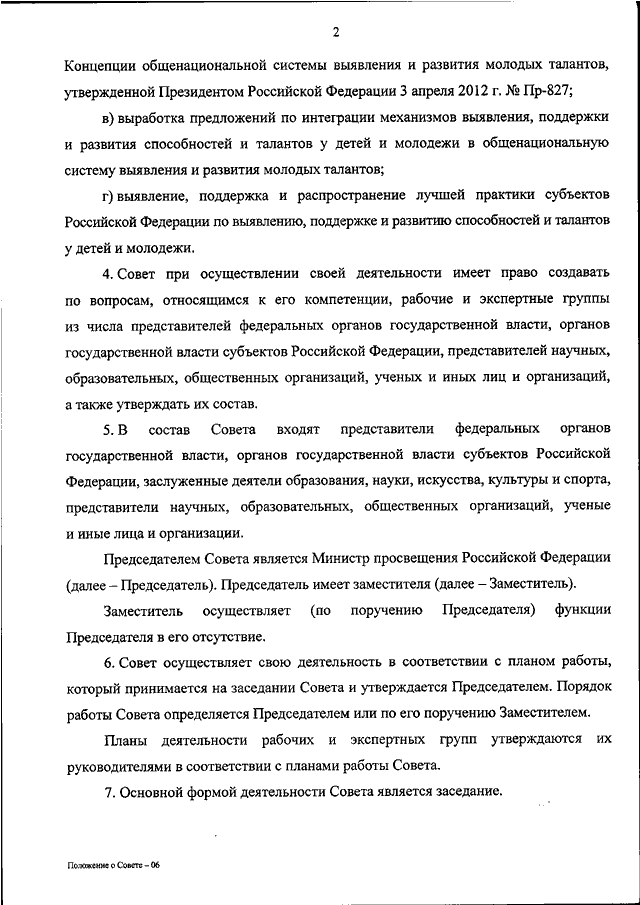 2

Концепции общенациональной системы выявления и развития молодых талантов, утвержденной Президентом Российской Федерации 3 апреля 2012 г. № Пр-827;

в) выработка предложений по интеграции механизмов выявления, поддержки и развития способностей и талантов у детей и молодежи в общенациональную систему выявления и развития молодых талантов;

г) выявление, поддержка и распространение лучшей практики субъектов Российской Федерации по выявлению, поддержке и развитию способностей и талантов у детей и молодежи.

4. Совет при осуществлении своей деятельности имеет право создавать по вопросам, относящимся к его компетенции, рабочие и экспертные группы из числа представителей федеральных органов государственной власти, органов государственной власти субъектов Российской Федерации, представителей научных, образовательных, общественных организаций, ученых и иных лиц и организаций, а также утверждать их состав.

5. В состав Совета входят представители федеральных органов государственной власти, органов государственной власти субъектов Российской Федерации, заслуженные деятели образования, науки, искусства, культуры и спорта, представители научных, образовательных, общественных организаций, ученые и иные лица и организации.

Председателем Совета является Министр просвещения Российской Федерации (далее – Председатель). Председатель имеет заместителя (далее – Заместитель).

Заместитель осуществляет (по поручению Председателя) функции Председателя в его отсутствие.

6. Совет осуществляет свою деятельность в соответствии с планом работы, который принимается на заседании Совета и утверждается Председателем. Порядок работы Совета определяется Председателем или по его поручению Заместителем.

Планы деятельности рабочих и экспертных групп утверждаются их руководителями в соответствии с планами работы Совета.

7. Основной формой деятельности Совета является заседание.

Положение о Совете – 06